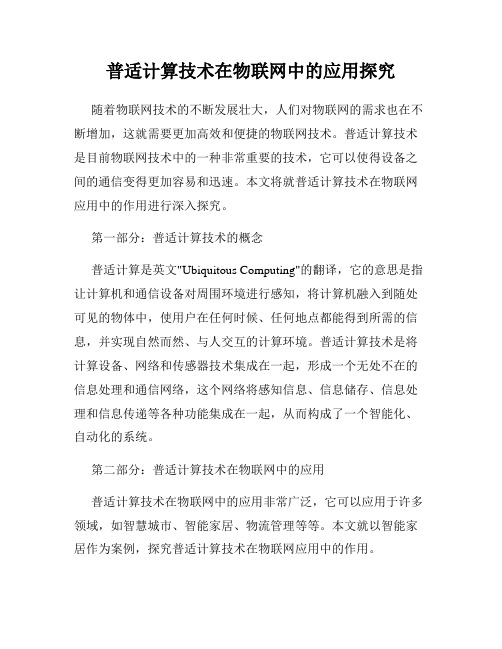 普适计算技术在物联网中的应用探究

随着物联网技术的不断发展壮大，人们对物联网的需求也在不断增加，这就需要更加高效和便捷的物联网技术。普适计算技术是目前物联网技术中的一种非常重要的技术，它可以使得设备之间的通信变得更加容易和迅速。本文将就普适计算技术在物联网应用中的作用进行深入探究。

第一部分：普适计算技术的概念

普适计算是英文"Ubiquitous Computing"的翻译，它的意思是指让计算机和通信设备对周围环境进行感知，将计算机融入到随处可见的物体中，使用户在任何时候、任何地点都能得到所需的信息，并实现自然而然、与人交互的计算环境。普适计算技术是将计算设备、网络和传感器技术集成在一起，形成一个无处不在的信息处理和通信网络，这个网络将感知信息、信息储存、信息处理和信息传递等各种功能集成在一起，从而构成了一个智能化、自动化的系统。

第二部分：普适计算技术在物联网中的应用

普适计算技术在物联网中的应用非常广泛，它可以应用于许多领域，如智慧城市、智能家居、物流管理等等。本文就以智能家居作为案例，探究普适计算技术在物联网应用中的作用。